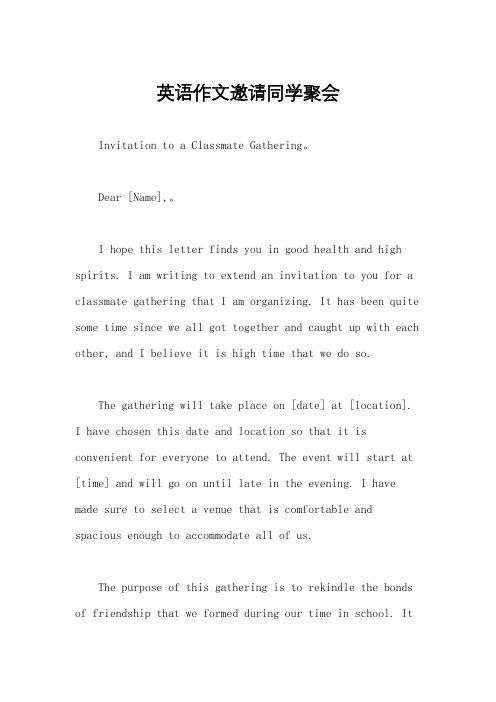 英语作文邀请同学聚会

Invitation to a Classmate Gathering。

Dear [Name],。

I hope this letter finds you in good health and high spirits. I am writing to extend an invitation to you for a classmate gathering that I am organizing. It has been quite some time since we all got together and caught up with each other, and I believe it is high time that we do so.

The gathering will take place on [date] at [location]. I have chosen this date and location so that it is convenient for everyone to attend. The event will start at [time] and will go on until late in the evening. I have made sure to select a venue that is comfortable and spacious enough to accommodate all of us.

The purpose of this gathering is to rekindle the bonds of friendship that we formed during our time in school. It